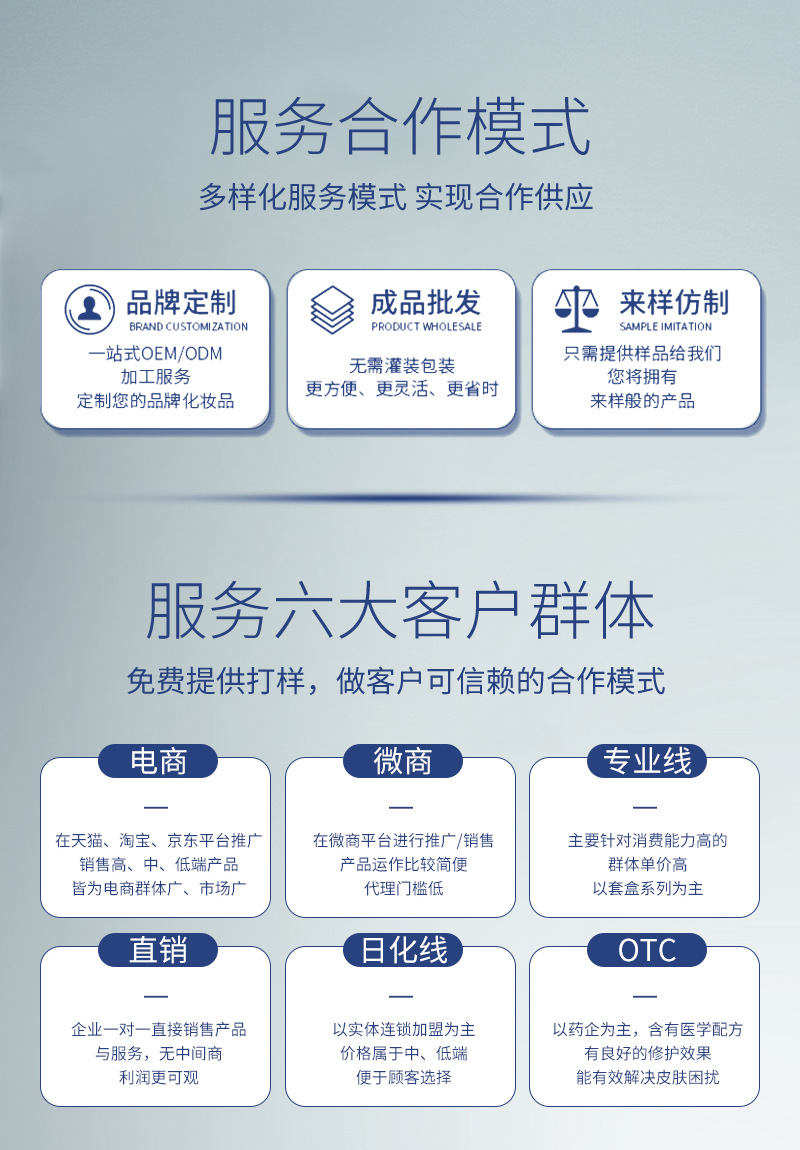 服务合作模式

多样化服务模式 实现合作供应

品牌定制
BRAND CUSTOMIZATION

一站式OEM/ODM
加工服务
定制您的品牌化妆品

成品批发
PRODUCT WHOLESALE

无需灌装包装
更方便、更灵活、更省时

来样仿制
SAMPLE IMITATION

只需提供样品给我们
您将拥有
来样般的产品

服务六大客户群体

免费提供打样，做客户可信赖的合作模式

电商

—

在天猫、淘宝、京东平台推广
销售高、中、低端产品
皆为电商群体广、市场广

微商

—

在微商平台进行推广/销售
产品运作比较简便
代理门槛低

专业线

—

主要针对消费能力高的
群体单价高
以套盒系列为主

直销

—

企业一对一直接销售产品
与服务，无中间商
利润更可观

日化线

—

以实体连锁加盟为主
价格属于中、低端
便于顾客选择

OTC

—

以药企为主，含有医学配方
有良好的修护效果
能有效解决皮肤困扰